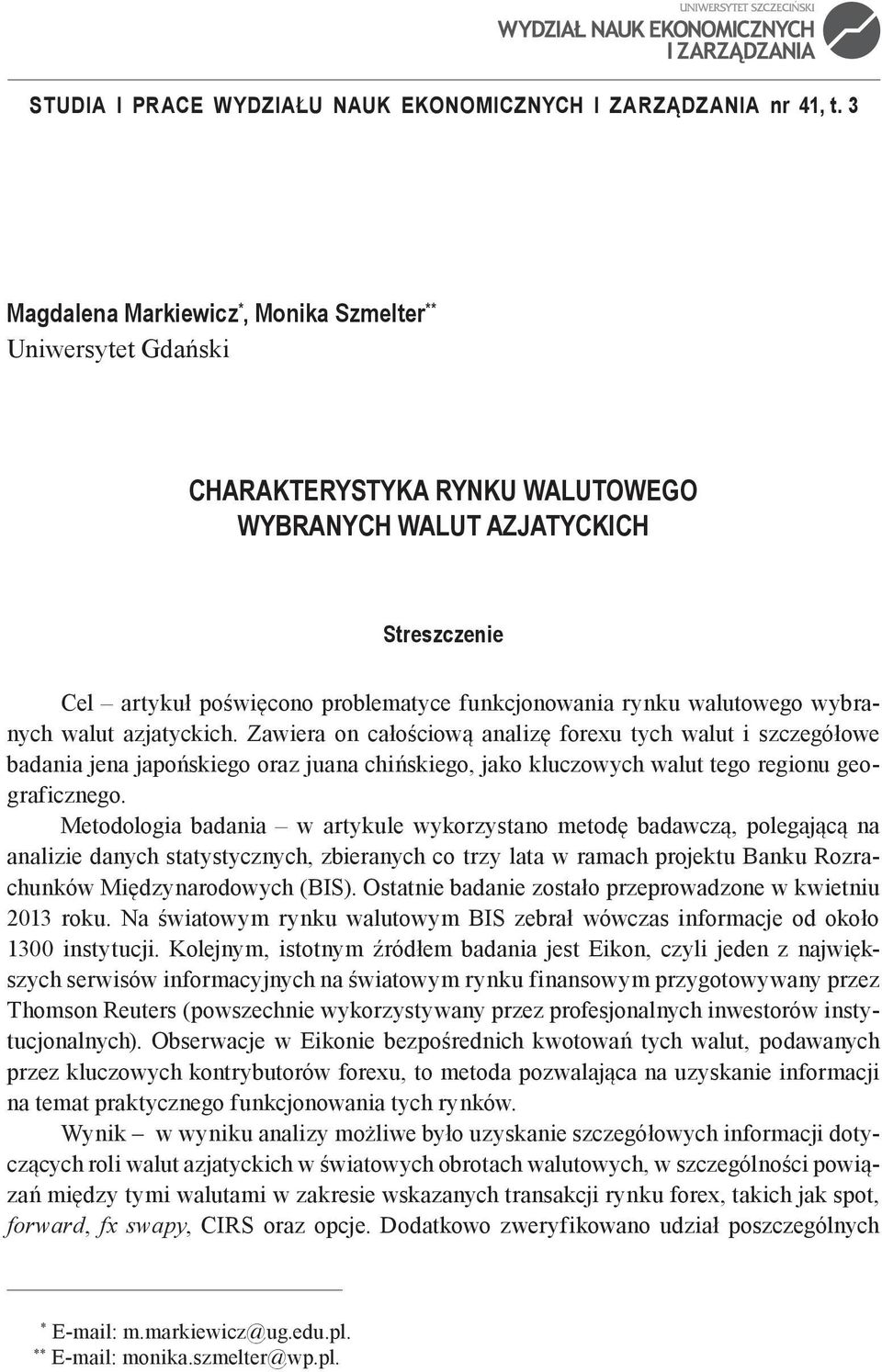 UNIWERSYTET SZCZECIŃSKI
WYDZIAŁ NAUK EKONOMICZNYCH I ZARZĄDZANIA

STUDIA I PRACE WYDZIAŁU NAUK EKONOMICZNYCH I ZARZĄDZANIA nr 41, t. 3

Magdalena Markiewicz*, Monika Szmelter**
Uniwersytet Gdański

CHARAKTERYSTYKA RYNKU WALUTOWEGO WYBRANYCH WALUT AZJATYCKICH

Streszczenie

Cel – artykuł poświęcono problematyce funkcjonowania rynku walutowego wybranych walut azjatyckich. Zawiera on całościową analizę forexu tych walut i szczegółowe badania jena japońskiego oraz juana chińskiego, jako kluczowych walut tego regionu geograficznego.

Metodologia badania – w artykule wykorzystano metodę badawczą, polegającą na analizie danych statystycznych, zbieranych co trzy lata w ramach projektu Banku Rozrachunków Międzynarodowych (BIS). Ostatnie badanie zostało przeprowadzone w kwietniu 2013 roku. Na światowym rynku walutowym BIS zebrał wówczas informacje od około 1300 instytucji. Kolejnym, istotnym źródłem badania jest Eikon, czyli jeden z największych serwisów informacyjnych na światowym rynku finansowym przygotowywany przez Thomson Reuters (powszechnie wykorzystywany przez profesjonalnych inwestorów instytucjonalnych). Obserwacje w Eikonie bezpośrednich kwotowań tych walut, podawanych przez kluczowych kontrybutorów forexu, to metoda pozwalająca na uzyskanie informacji na temat praktycznego funkcjonowania tych rynków.

Wynik – w wyniku analizy możliwe było uzyskanie szczegółowych informacji dotyczących roli walut azjatyckich w światowych obrotach walutowych, w szczególności powiązań między tymi walutami w zakresie wskazanych transakcji rynku forex, takich jak spot, forward, fx swapy, CIRS oraz opcje. Dodatkowo zweryfikowano udział poszczególnych

* E-mail: m.markiewicz@ug.edu.pl.
** E-mail: monika.szmelter@wp.pl.